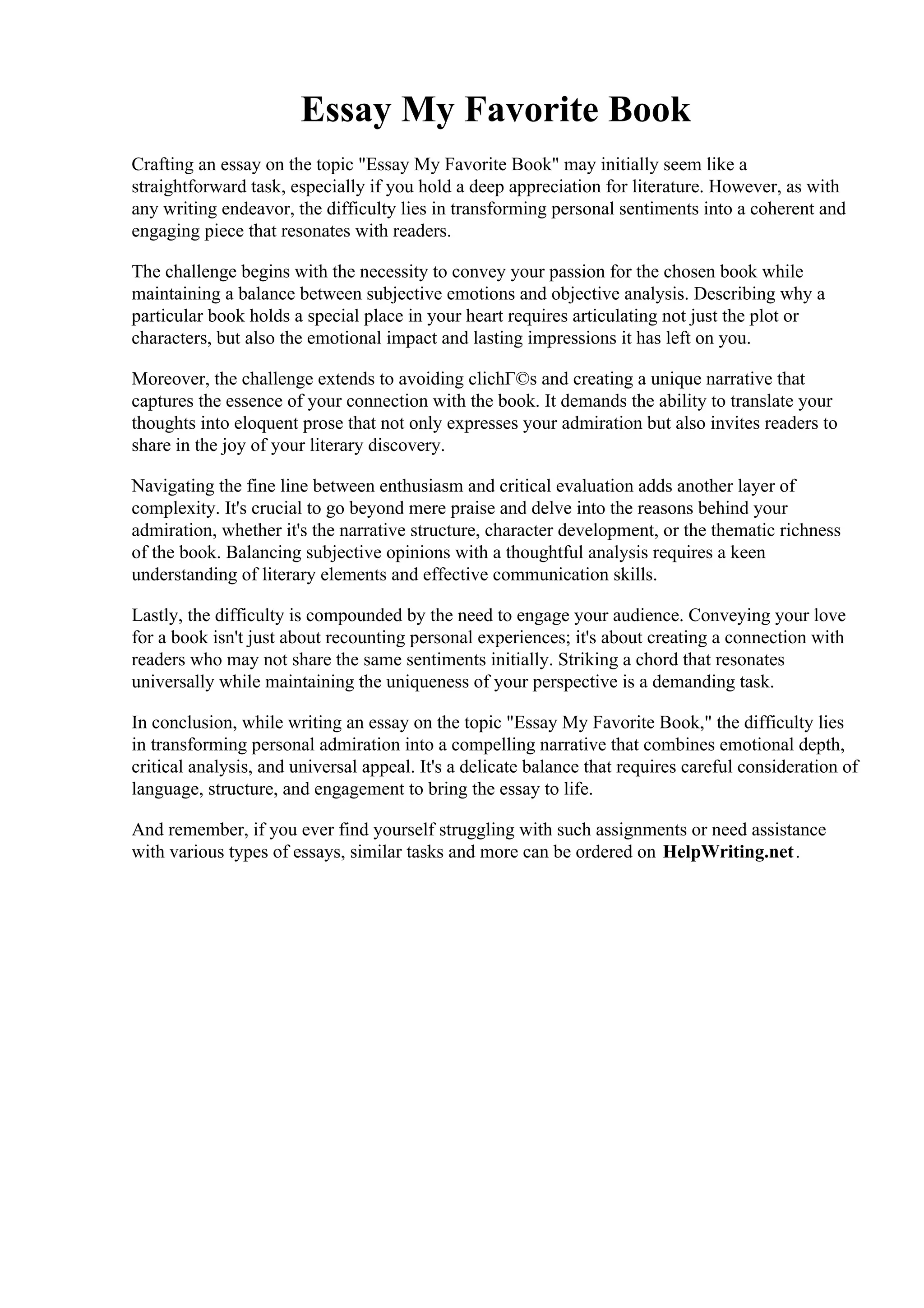 Essay My Favorite Book

Crafting an essay on the topic "Essay My Favorite Book" may initially seem like a straightforward task, especially if you hold a deep appreciation for literature. However, as with any writing endeavor, the difficulty lies in transforming personal sentiments into a coherent and engaging piece that resonates with readers.

The challenge begins with the necessity to convey your passion for the chosen book while maintaining a balance between subjective emotions and objective analysis. Describing why a particular book holds a special place in your heart requires articulating not just the plot or characters, but also the emotional impact and lasting impressions it has left on you.

Moreover, the challenge extends to avoiding clichГ©s and creating a unique narrative that captures the essence of your connection with the book. It demands the ability to translate your thoughts into eloquent prose that not only expresses your admiration but also invites readers to share in the joy of your literary discovery.

Navigating the fine line between enthusiasm and critical evaluation adds another layer of complexity. It's crucial to go beyond mere praise and delve into the reasons behind your admiration, whether it's the narrative structure, character development, or the thematic richness of the book. Balancing subjective opinions with a thoughtful analysis requires a keen understanding of literary elements and effective communication skills.

Lastly, the difficulty is compounded by the need to engage your audience. Conveying your love for a book isn't just about recounting personal experiences; it's about creating a connection with readers who may not share the same sentiments initially. Striking a chord that resonates universally while maintaining the uniqueness of your perspective is a demanding task.

In conclusion, while writing an essay on the topic "Essay My Favorite Book," the difficulty lies in transforming personal admiration into a compelling narrative that combines emotional depth, critical analysis, and universal appeal. It's a delicate balance that requires careful consideration of language, structure, and engagement to bring the essay to life.

And remember, if you ever find yourself struggling with such assignments or need assistance with various types of essays, similar tasks and more can be ordered on HelpWriting.net.